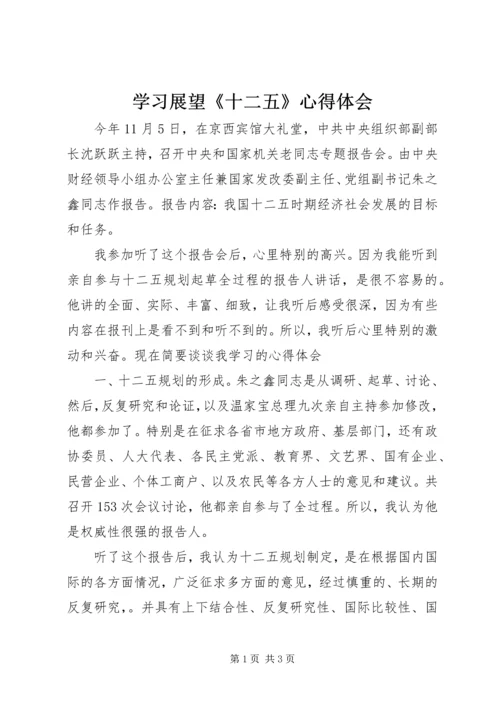 学习展望《十二五》心得体会

今年11月5日，在京西宾馆大礼堂，中共中央组织部副部长沈跃跃主持，召开中央和国家机关老同志专题报告会。由中央财经领导小组办公室主任兼国家发改委副主任、党组副书记朱之鑫同志作报告。报告内容：我国十二五时期经济社会发展的目标和任务。

我参加听了这个报告会后，心里特别的高兴。因为我能听到亲自参与十二五规划起草全过程的报告人讲话，是很不容易的。他讲的全面、实际、丰富、细致，让我听后感受很深，因为有些内容在报刊上是看不到和听不到的。所以，我听后心里特别的激动和兴奋。现在简要谈谈我学习的心得体会

一、十二五规划的形成。朱之鑫同志是从调研、起草、讨论、然后，反复研究和论证，以及温家宝总理九次亲自主持参加修改，他都参加了。特别是在征求各省市地方政府、基层部门，还有政协委员、人大代表、各民主党派、教育界、文艺界、国有企业、民营企业、个体工商户、以及农民等各方人士的意见和建议。共召开153次会议讨论，他都亲自参与了全过程。所以，我认为他是权威性很强的报告人。

听了这个报告后，我认为十二五规划制定，是在根据国内国际的各方面情况，广泛征求多方面的意见，经过慎重的、长期的反复研究，。并具有上下结合性、反复研究性、国际比较性、国

第1页 共3页